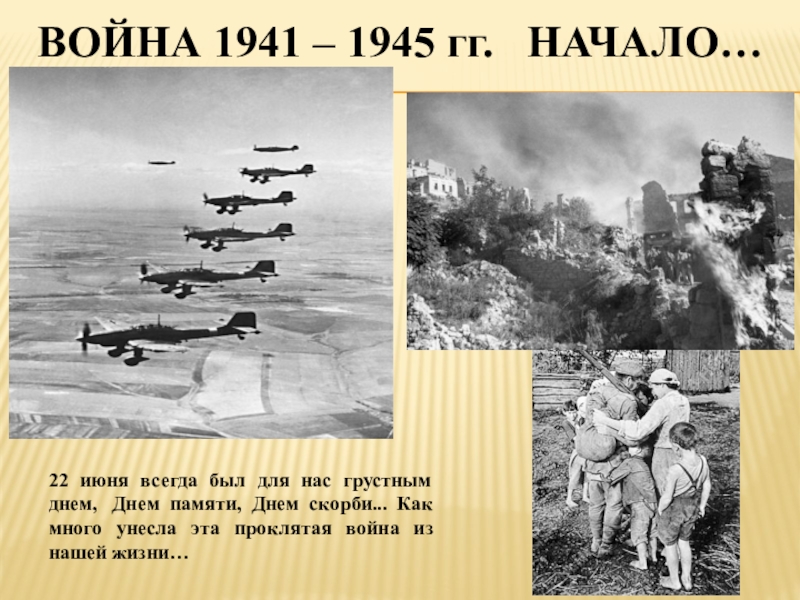 ВОЙНА 1941 – 1945 гг. НАЧАЛО…

22 июня всегда был для нас грустным днем, Днем памяти, Днем скорби... Как много унесла эта проклятая война из нашей жизни…